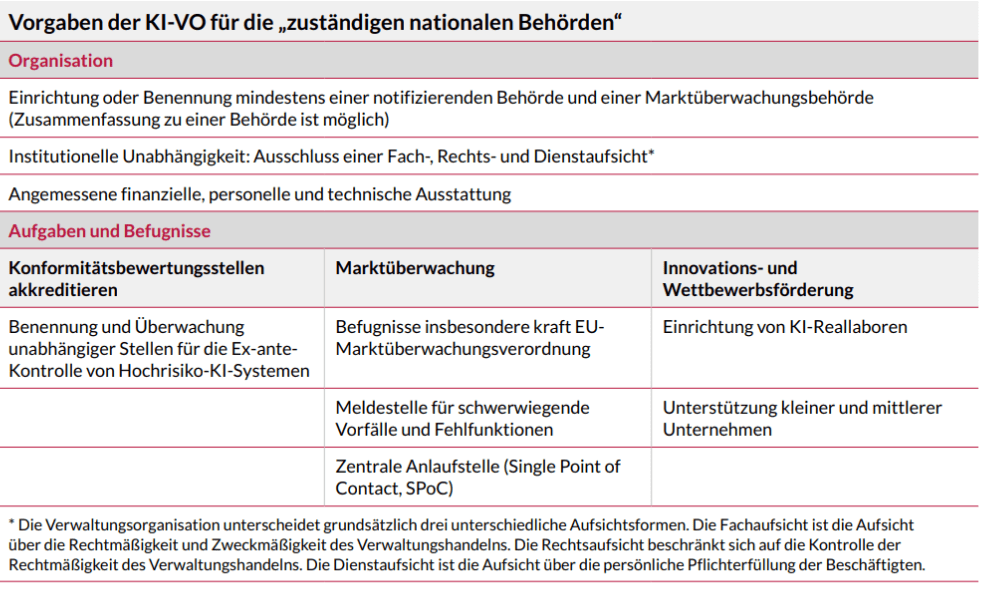 Vorgaben der KI-VO für die „zuständigen nationalen Behörden“

Organisation

Einrichtung oder Benennung mindestens einer notifizierenden Behörde und einer Marktüberwachungsbehörde (Zusammenfassung zu einer Behörde ist möglich)

Institutionelle Unabhängigkeit: Ausschluss einer Fach-, Rechts- und Dienstaufsicht*

Angemessene finanzielle, personelle und technische Ausstattung

Aufgaben und Befugnisse

| Konformitätsbewertungsstellen akkreditieren | Marktüberwachung | Innovations- und Wettbewerbsförderung |
|---|---|---|
| Benennung und Überwachung unabhängiger Stellen für die Ex-ante-Kontrolle von Hochrisiko-KI-Systemen | Befugnisse insbesondere kraft EU-Marktüberwachungsverordnung | Einrichtung von KI-Reallaboren |
| | Meldestelle für schwerwiegende Vorfälle und Fehlfunktionen | Unterstützung kleiner und mittlerer Unternehmen |
| | Zentrale Anlaufstelle (Single Point of Contact, SPoC) | |

* Die Verwaltungsorganisation unterscheidet grundsätzlich drei unterschiedliche Aufsichtsformen. Die Fachaufsicht ist die Aufsicht über die Rechtmäßigkeit und Zweckmäßigkeit des Verwaltungshandelns. Die Rechtsaufsicht beschränkt sich auf die Kontrolle der Rechtmäßigkeit des Verwaltungshandelns. Die Dienstaufsicht ist die Aufsicht über die persönliche Pflichterfüllung der Beschäftigten.